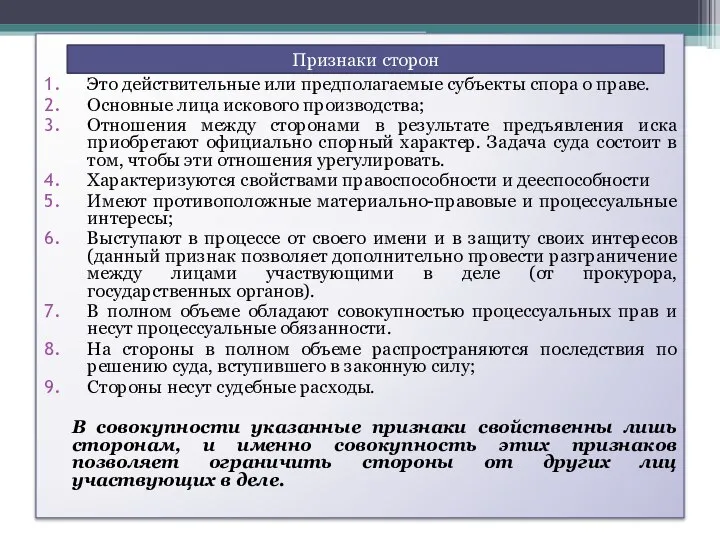 Признаки сторон

1. Это действительные или предполагаемые субъекты спора о праве.
2. Основные лица искового производства;
3. Отношения между сторонами в результате предъявления иска приобретают официально спорный характер. Задача суда состоит в том, чтобы эти отношения урегулировать.
4. Характеризуются свойствами правоспособности и дееспособности
5. Имеют противоположные материально-правовые и процессуальные интересы;
6. Выступают в процессе от своего имени и в защиту своих интересов (данный признак позволяет дополнительно провести разграничение между лицами участвующими в деле (от прокурора, государственных органов).
7. В полном объеме обладают совокупностью процессуальных прав и несут процессуальные обязанности.
8. На стороны в полном объеме распространяются последствия по решению суда, вступившего в законную силу;
9. Стороны несут судебные расходы.

В совокупности указанные признаки свойственны лишь сторонам, и именно совокупность этих признаков позволяет ограничить стороны от других лиц участвующих в деле.